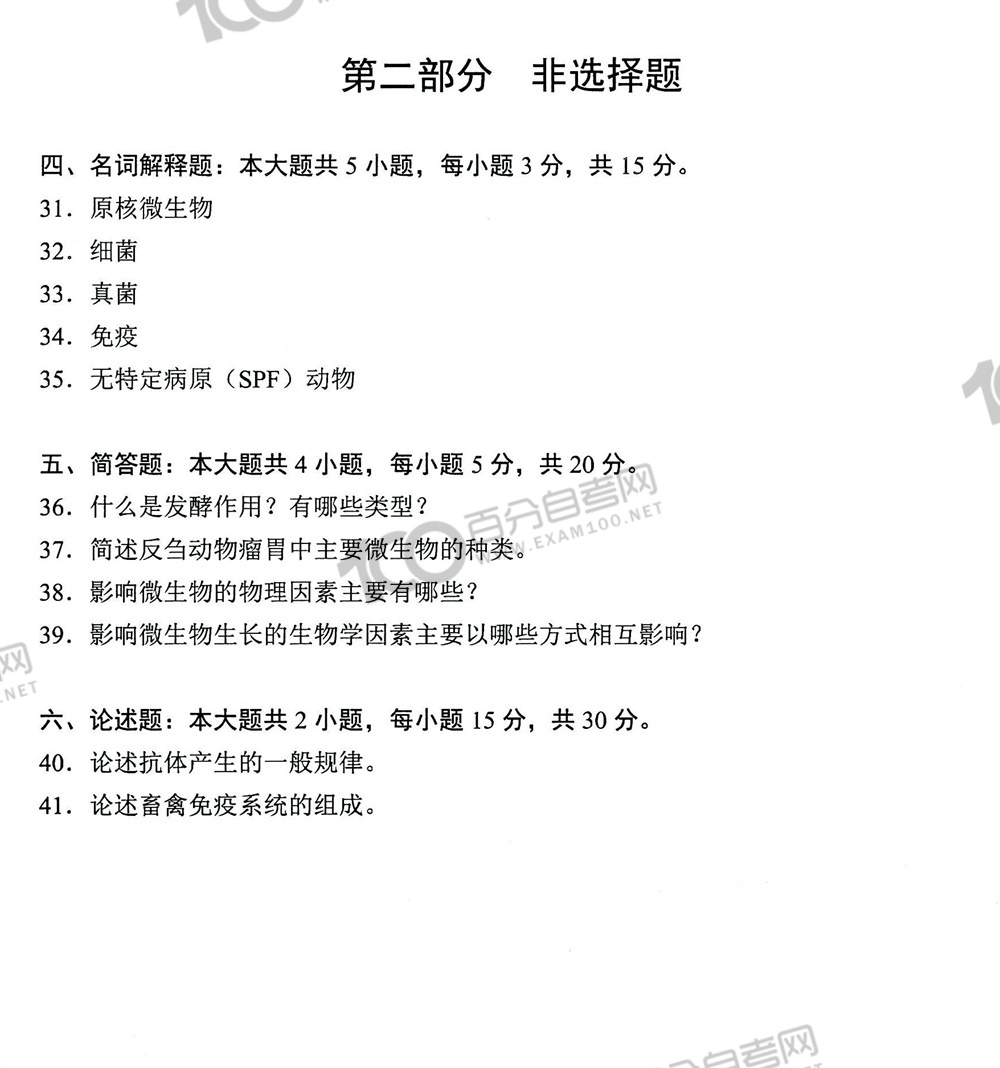 第二部分　非选择题

四、名词解释题：本大题共 5 小题，每小题 3 分，共 15 分。

31．原核微生物

32．细菌

33．真菌

34．免疫

35．无特定病原（SPF）动物

五、简答题：本大题共 4 小题，每小题 5 分，共 20 分。

36．什么是发酵作用？有哪些类型？

37．简述反刍动物瘤胃中主要微生物的种类。

38．影响微生物的物理因素主要有哪些？

39．影响微生物生长的生物学因素主要以哪些方式相互影响？

六、论述题：本大题共 2 小题，每小题 15 分，共 30 分。

40．论述抗体产生的一般规律。

41．论述畜禽免疫系统的组成。

100 百分自考网 EXAM100.NET